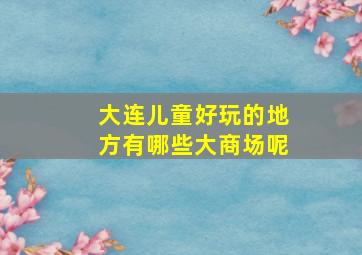 大连儿童好玩的地方有哪些大商场呢